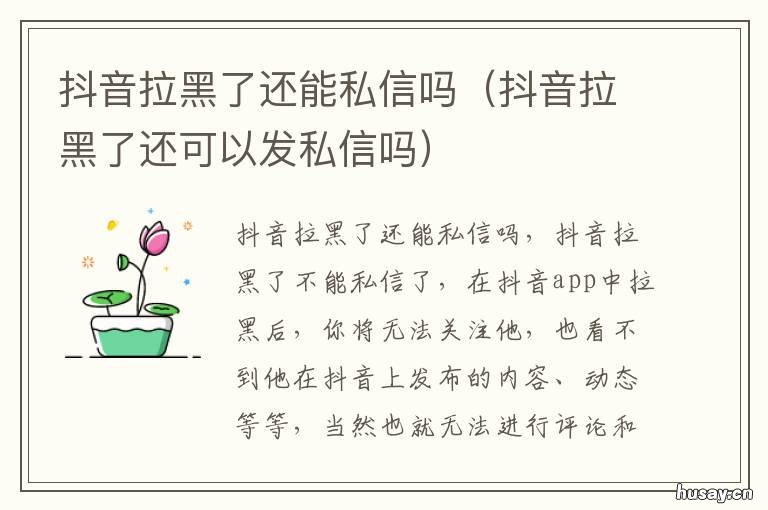 抖音拉黑了还能私信吗（抖音拉黑了还可以发私信吗）

抖音拉黑了还能私信吗，抖音拉黑了不能私信了，在抖音app中拉黑后，你将无法关注他，也看不到他在抖音上发布的内容、动态等等，当然也就无法进行评论和

husay.cn